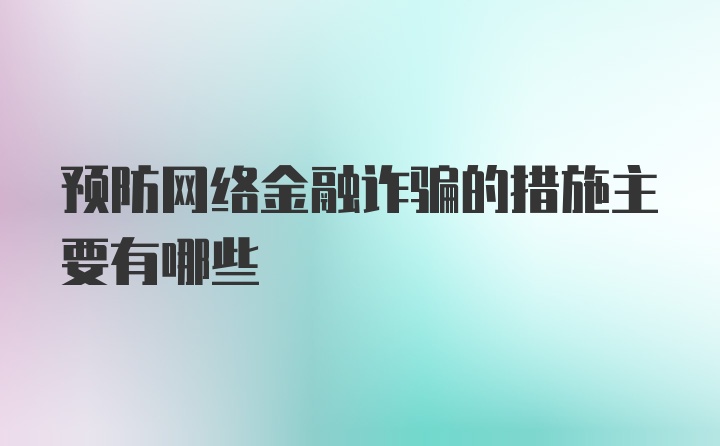 预防网络金融诈骗的措施主要有哪些